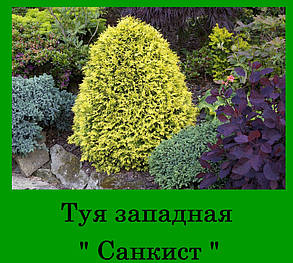 Туя западная

" Санкист "